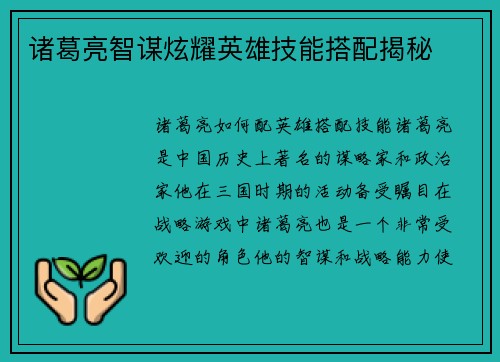 诸葛亮智谋炫耀英雄技能搭配揭秘

诸葛亮如何配英雄搭配技能诸葛亮是中国历史上著名的谋略家和政治家他在三国时期的活动备受瞩目在战略游戏中诸葛亮也是一个非常受欢迎的角色他的智谋和战略能力使